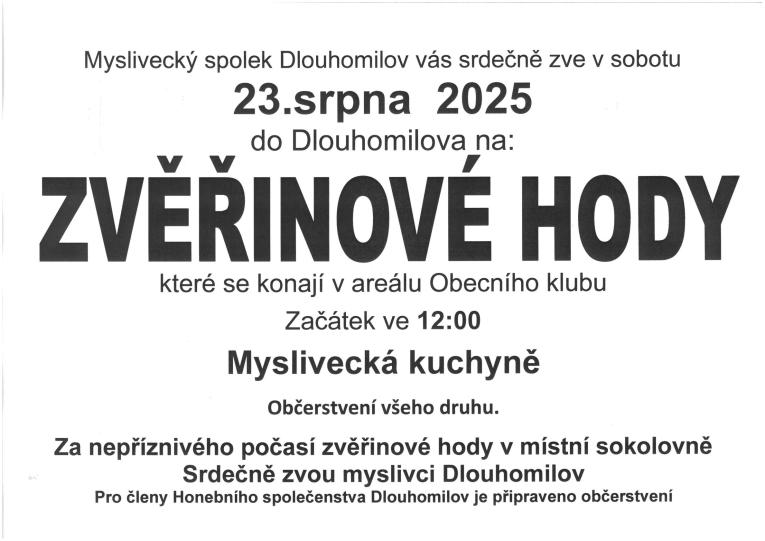 Myslivecký spolek Dlouhomilov vás srdečně zve v sobotu

23.srpna 2025

do Dlouhomilova na:

ZVĚŘINOVÉ HODY

které se konají v areálu Obecního klubu

Začátek ve 12:00

Myslivecká kuchyně

Občerstvení všeho druhu.

Za nepříznivého počasí zvěřinové hody v místní sokolovně

Srdečně zvou myslivci Dlouhomilov

Pro členy Honebního společenstva Dlouhomilov je připraveno občerstvení